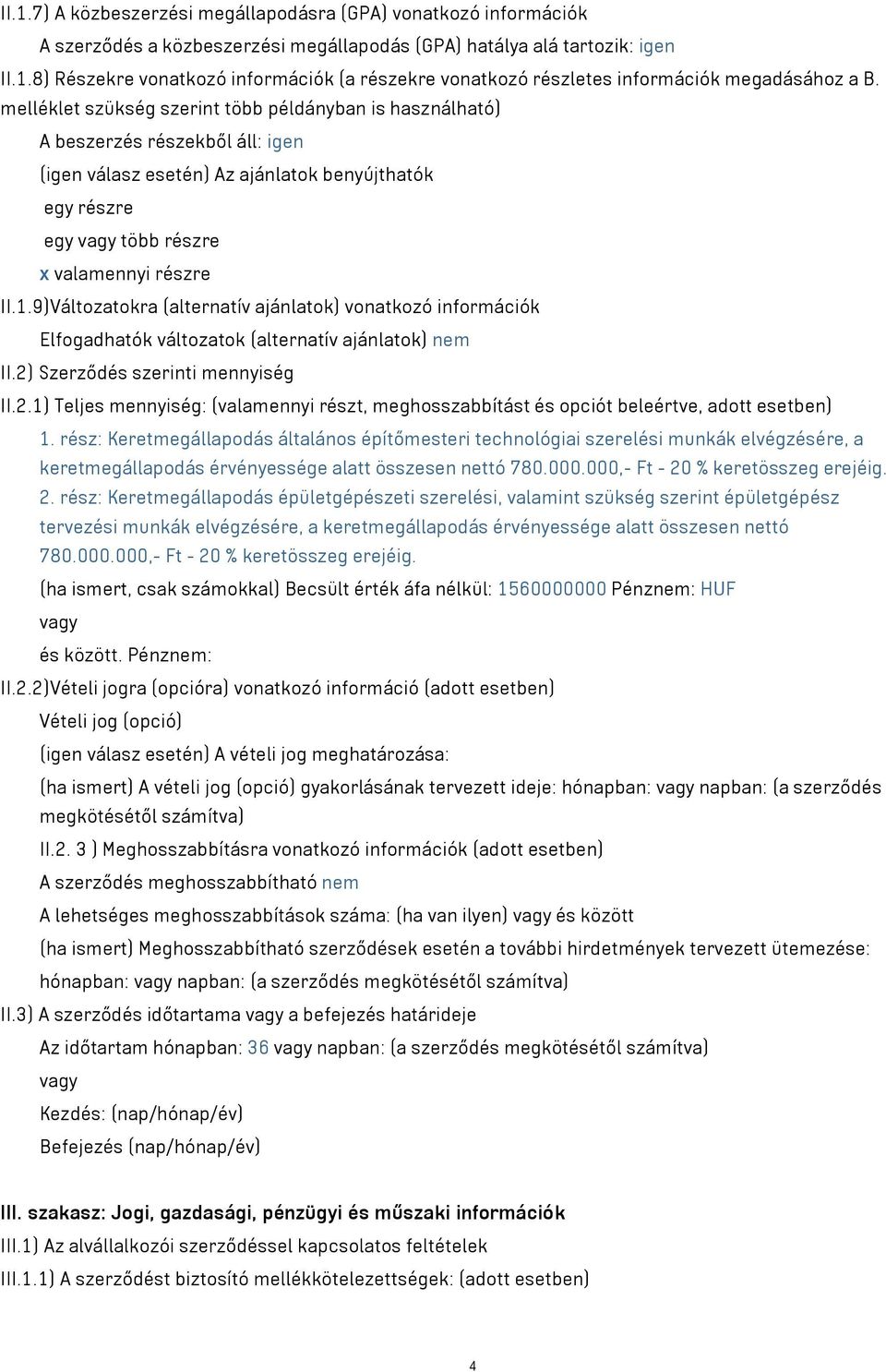 II.1.7) A közbeszerzési megállapodásra (GPA) vonatkozó információk

A szerződés a közbeszerzési megállapodás (GPA) hatálya alá tartozik: igen

II.1.8) Részekre vonatkozó információk (a részekre vonatkozó részletes információk megadásához a B. melléklet szükség szerint több példányban is használható)

A beszerzés részekből áll: igen

(igen válasz esetén) Az ajánlatok benyújthatók

egy részre

egy vagy több részre

x valamennyi részre

II.1.9)Változatokra (alternatív ajánlatok) vonatkozó információk

Elfogadhatók változatok (alternatív ajánlatok) nem

II.2) Szerződés szerinti mennyiség

II.2.1) Teljes mennyiség: (valamennyi részt, meghosszabbítást és opciót beleértve, adott esetben)

1. rész: Keretmegállapodás általános építőmesteri technológiai szerelési munkák elvégzésére, a keretmegállapodás érvényessége alatt összesen nettó 780.000.000,- Ft - 20 % keretösszeg erejéig.

2. rész: Keretmegállapodás épületgépészeti szerelési, valamint szükség szerint épületgépész tervezési munkák elvégzésére, a keretmegállapodás érvényessége alatt összesen nettó 780.000.000,- Ft - 20 % keretösszeg erejéig.

(ha ismert, csak számokkal) Becsült érték áfa nélkül: 1560000000 Pénznem: HUF

vagy

és között. Pénznem:

II.2.2)Vételi jogra (opcióra) vonatkozó információ (adott esetben)

Vételi jog (opció)

(igen válasz esetén) A vételi jog meghatározása:

(ha ismert) A vételi jog (opció) gyakorlásának tervezett ideje: hónapban: vagy napban: (a szerződés megkötésétől számítva)

II.2. 3 ) Meghosszabbításra vonatkozó információk (adott esetben)

A szerződés meghosszabbítható nem

A lehetséges meghosszabbítások száma: (ha van ilyen) vagy és között

(ha ismert) Meghosszabbítható szerződések esetén a további hirdetmények tervezett ütemezése: hónapban: vagy napban: (a szerződés megkötésétől számítva)

II.3) A szerződés időtartama vagy a befejezés határideje

Az időtartam hónapban: 36 vagy napban: (a szerződés megkötésétől számítva)

vagy

Kezdés: (nap/hónap/év)

Befejezés (nap/hónap/év)

III. szakasz: Jogi, gazdasági, pénzügyi és műszaki információk

III.1) Az alvállalkozói szerződéssel kapcsolatos feltételek

III.1.1) A szerződést biztosító mellékkötelezettségek: (adott esetben)

4